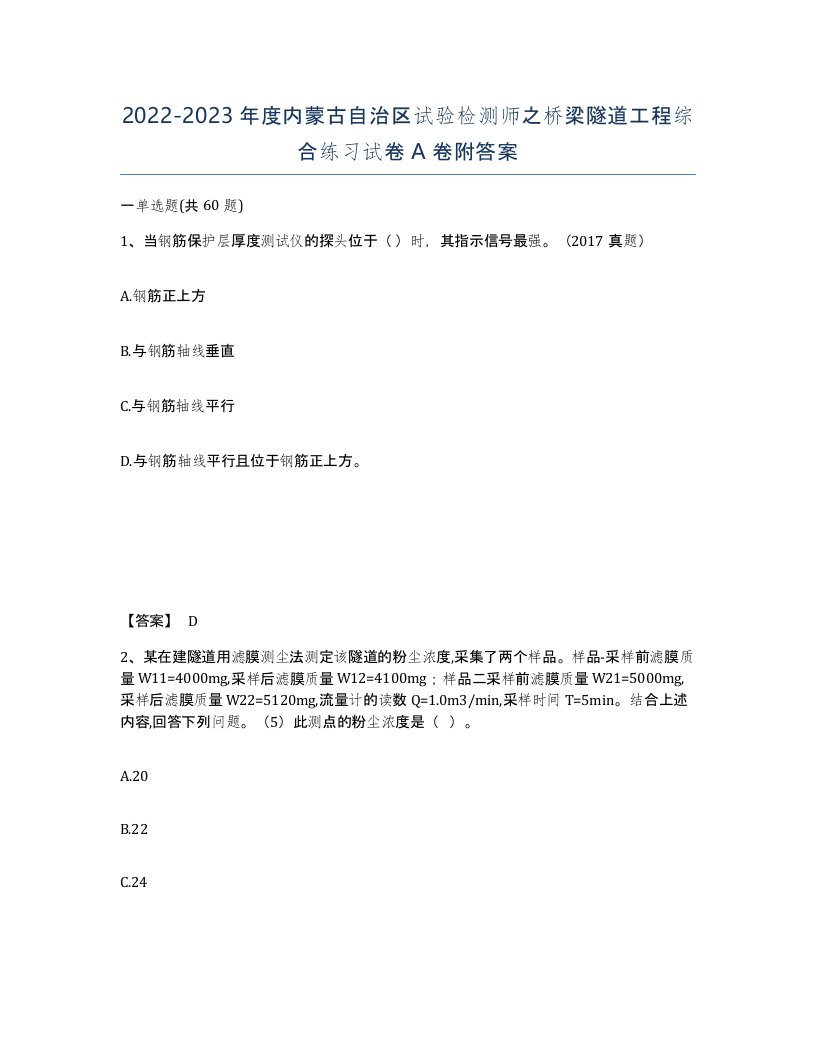 2022-2023年度内蒙古自治区试验检测师之桥梁隧道工程综合练习试卷A卷附答案

一单选题(共60题)

1、当钢筋保护层厚度测试仪的探头位于（）时，其指示信号最强。（2017真题）

A.钢筋正上方

B.与钢筋轴线垂直

C.与钢筋轴线平行

D.与钢筋轴线平行且位于钢筋正上方。

【答案】 D

2、某在建隧道用滤膜测尘法测定该隧道的粉尘浓度,采集了两个样品。样品-采样前滤膜质量W11=4000mg,采样后滤膜质量W12=4100mg；样品二采样前滤膜质量W21=5000mg,采样后滤膜质量W22=5120mg,流量计的读数Q=1.0m3/min,采样时间T=5min。结合上述内容,回答下列问题。（5）此测点的粉尘浓度是（ ）。

A.20

B.22

C.24